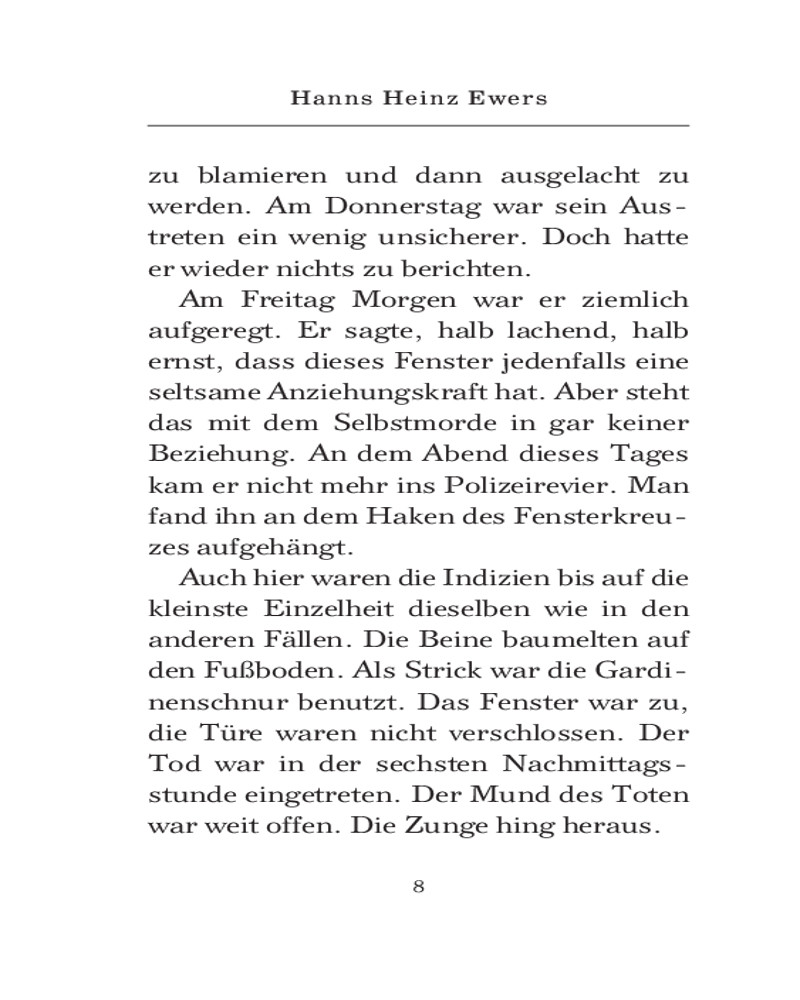 Hanns Heinz Ewers

zu blamieren und dann ausgelacht zu werden. Am Donnerstag war sein Austreten ein wenig unsicherer. Doch hatte er wieder nichts zu berichten.

Am Freitag Morgen war er ziemlich aufgeregt. Er sagte, halb lachend, halb ernst, dass dieses Fenster jedenfalls eine seltsame Anziehungskraft hat. Aber steht das mit dem Selbstmorde in gar keiner Beziehung. An dem Abend dieses Tages kam er nicht mehr ins Polizeirevier. Man fand ihn an dem Haken des Fensterkreuzes aufgehängt.

Auch hier waren die Indizien bis auf die kleinste Einzelheit dieselben wie in den anderen Fällen. Die Beine baumelten auf den Fußboden. Als Strick war die Gardinenschnur benutzt. Das Fenster war zu, die Türe waren nicht verschlossen. Der Tod war in der sechsten Nachmittagsstunde eingetreten. Der Mund des Toten war weit offen. Die Zunge hing heraus.

8